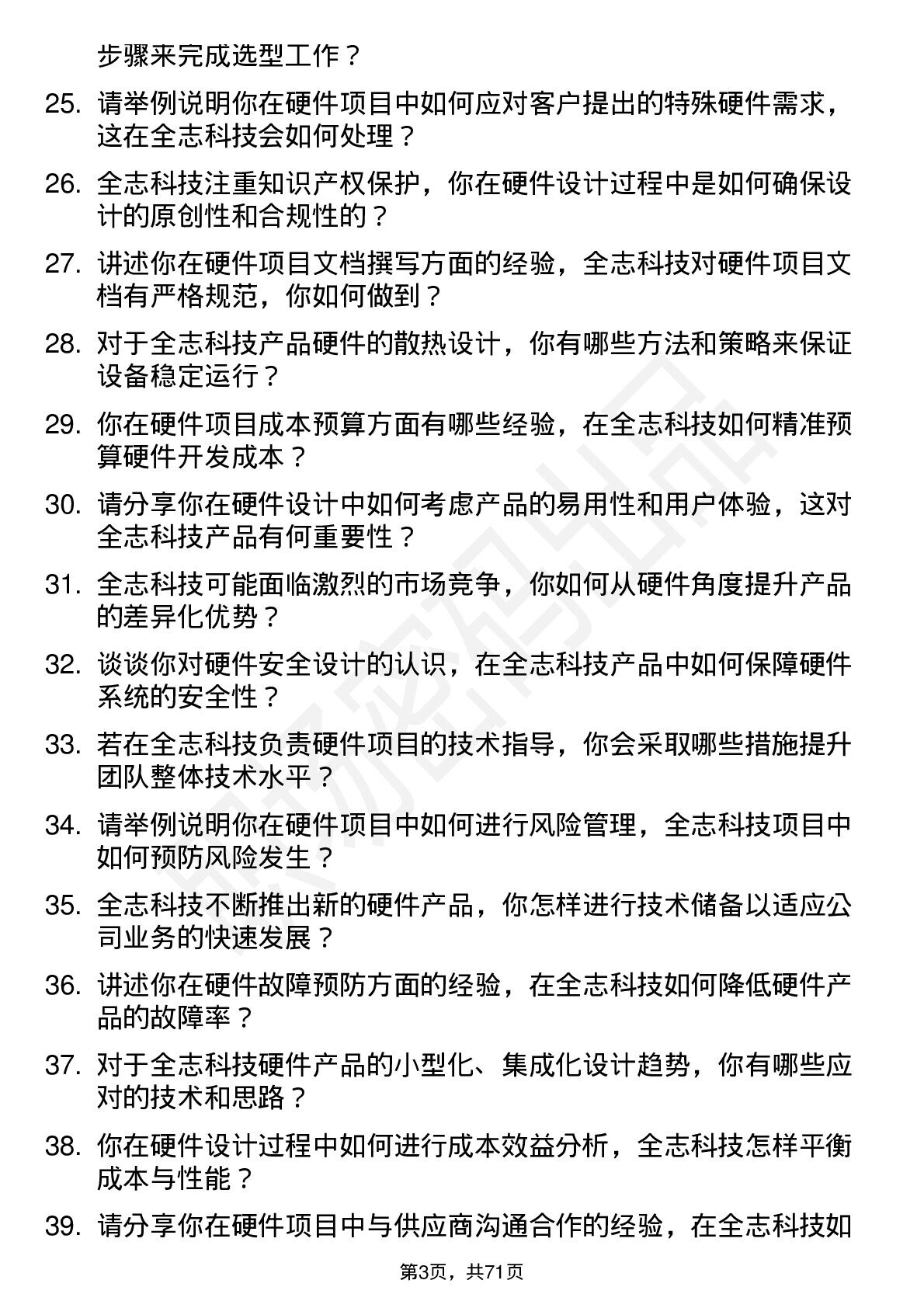 步骤来完成选型工作？

25. 请举例说明你在硬件项目中如何应对客户提出的特殊硬件需求，这在全志科技会如何处理？

26. 全志科技注重知识产权保护，你在硬件设计过程中是如何确保设计的原创性和合规性的？

27. 讲述你在硬件项目文档撰写方面的经验，全志科技对硬件项目文档有严格规范，你如何做到？

28. 对于全志科技产品硬件的散热设计，你有哪些方法和策略来保证设备稳定运行？

29. 你在硬件项目成本预算方面有哪些经验，在全志科技如何精准预算硬件开发成本？

30. 请分享你在硬件设计中如何考虑产品的易用性和用户体验，这对全志科技产品有何重要性？

31. 全志科技可能面临激烈的市场竞争，你如何从硬件角度提升产品的差异化优势？

32. 谈谈你对硬件安全设计的认识，在全志科技产品中如何保障硬件系统的安全性？

33. 若在全志科技负责硬件项目的技术指导，你会采取哪些措施提升团队整体技术水平？

34. 请举例说明你在硬件项目中如何进行风险管理，全志科技项目中如何预防风险发生？

35. 全志科技不断推出新的硬件产品，你怎样进行技术储备以适应公司业务的快速发展？

36. 讲述你在硬件故障预防方面的经验，在全志科技如何降低硬件产品的故障率？

37. 对于全志科技硬件产品的小型化、集成化设计趋势，你有哪些应对的技术和思路？

38. 你在硬件设计过程中如何进行成本效益分析，全志科技怎样平衡成本与性能？

39. 请分享你在硬件项目中与供应商沟通合作的经验，在全志科技如

第3页，共71页